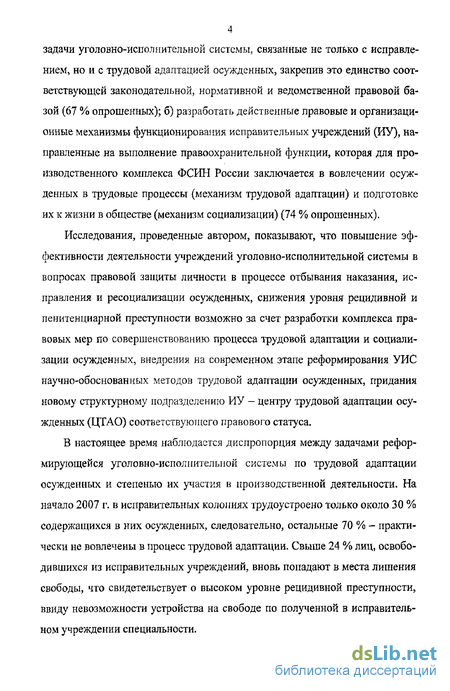 4

задачи уголовно-исполнительной системы, связанные не только с исправлением, но и с трудовой адаптацией осужденных, закрепив это единство соответствующей законодательной, нормативной и ведомственной правовой базой (67 % опрошенных); б) разработать действенные правовые и организационные механизмы функционирования исправительных учреждений (ИУ), направленные на выполнение правоохранительной функции, которая для производственного комплекса ФСИН России заключается в вовлечении осужденных в трудовые процессы (механизм трудовой адаптации) и подготовке их к жизни в обществе (механизм социализации) (74 % опрошенных).

Исследования, проведенные автором, показывают, что повышение эффективности деятельности учреждений уголовно-исполнительной системы в вопросах правовой защиты личности в процессе отбывания наказания, исправления и ресоциализации осужденных, снижения уровня рецидивной и пенитенциарной преступности возможно за счет разработки комплекса правовых мер по совершенствованию процесса трудовой адаптации и социализации осужденных, внедрения на современном этапе реформирования УИС научно-обоснованных методов трудовой адаптации осужденных, придания новому структурному подразделению ИУ – центру трудовой адаптации осужденных (ЦТАО) соответствующего правового статуса.

В настоящее время наблюдается диспропорция между задачами реформирующейся уголовно-исполнительной системы по трудовой адаптации осужденных и степенью их участия в производственной деятельности. На начало 2007 г. в исправительных колониях трудоустроено только около 30 % содержащихся в них осужденных, следовательно, остальные 70 % – практически не вовлечены в процесс трудовой адаптации. Свыше 24 % лиц, освободившихся из исправительных учреждений, вновь попадают в места лишения свободы, что свидетельствует о высоком уровне рецидивной преступности, ввиду невозможности устройства на свободе по полученной в исправительном учреждении специальности.

dsLib.net
библиотека диссертаций